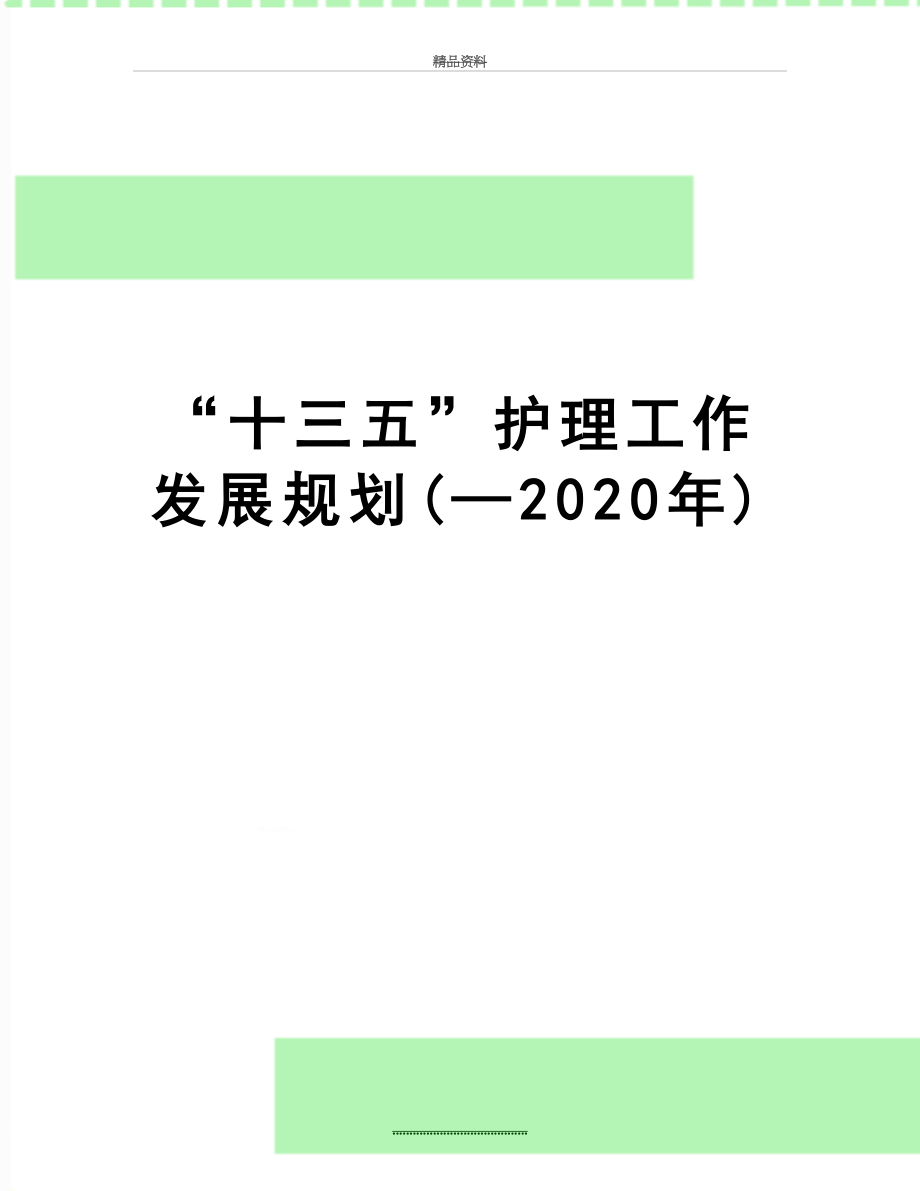 精品资料

“十三五”护理工作发展规划(—2020年)